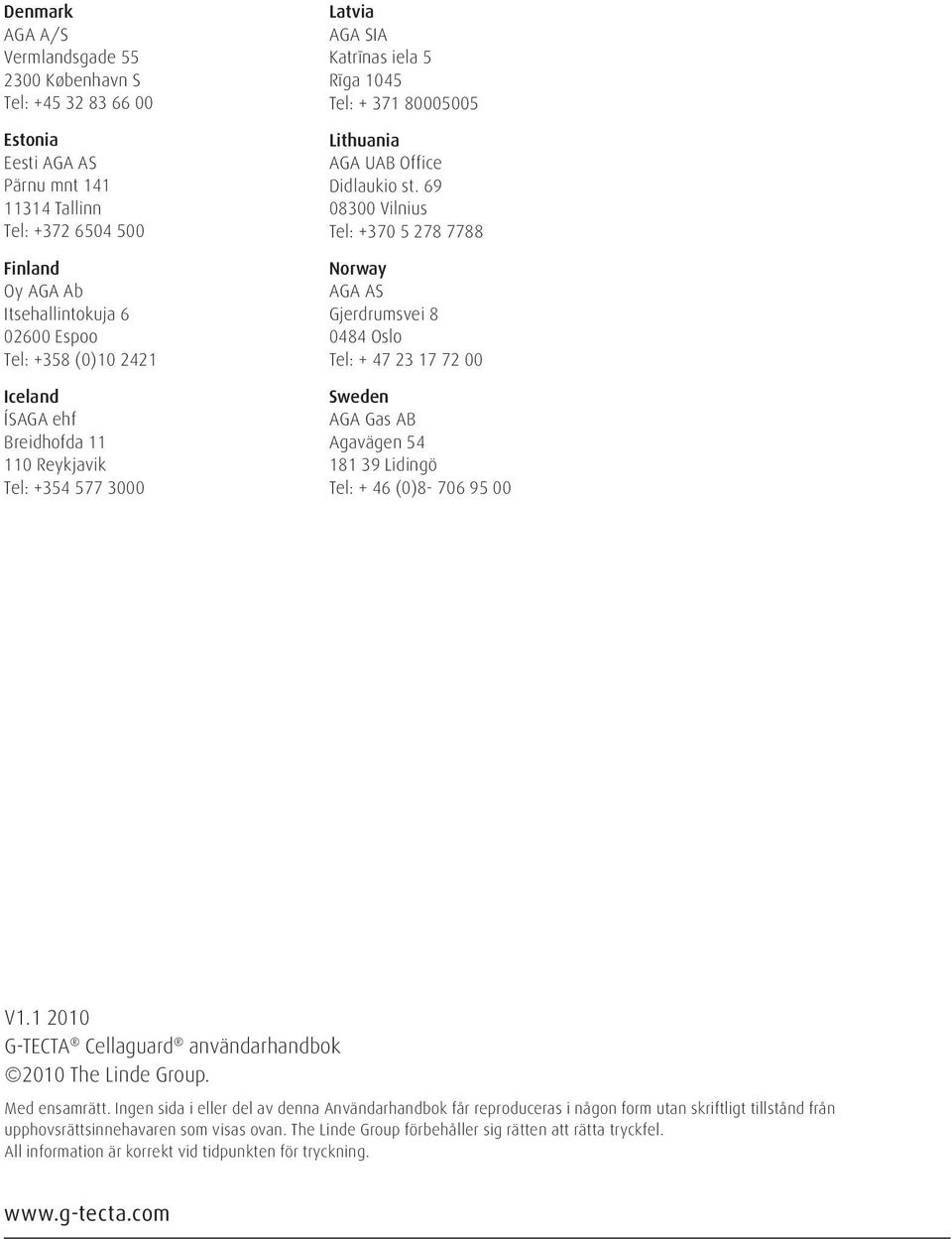 Denmark
AGA A/S
Vermlandsgade 55
2300 København S
Tel: +45 32 83 66 00

Estonia
Eesti AGA AS
Pärnu mnt 141
11314 Tallinn
Tel: +372 6504 500

Finland
Oy AGA Ab
Itsehallintokuja 6
02600 Espoo
Tel: +358 (0)10 2421

Iceland
ÍSAGA ehf
Breidhofda 11
110 Reykjavik
Tel: +354 577 3000

Latvia
AGA SIA
Katrīnas iela 5
Rīga 1045
Tel: + 371 80005005

Lithuania
AGA UAB Office
Didlaukio st. 69
08300 Vilnius
Tel: +370 5 278 7788

Norway
AGA AS
Gjerdrumsvei 8
0484 Oslo
Tel: + 47 23 17 72 00

Sweden
AGA Gas AB
Agavägen 54
181 39 Lidingö
Tel: + 46 (0)8- 706 95 00

V1.1 2010
G-TECTA® Cellaguard® användarhandbok
©2010 The Linde Group.

Med ensamrätt. Ingen sida i eller del av denna Användarhandbok får reproduceras i någon form utan skriftligt tillstånd från upphovsrättsinnehavaren som visas ovan. The Linde Group förbehåller sig rätten att rätta tryckfel.
All information är korrekt vid tidpunkten för tryckning.

www.g-tecta.com